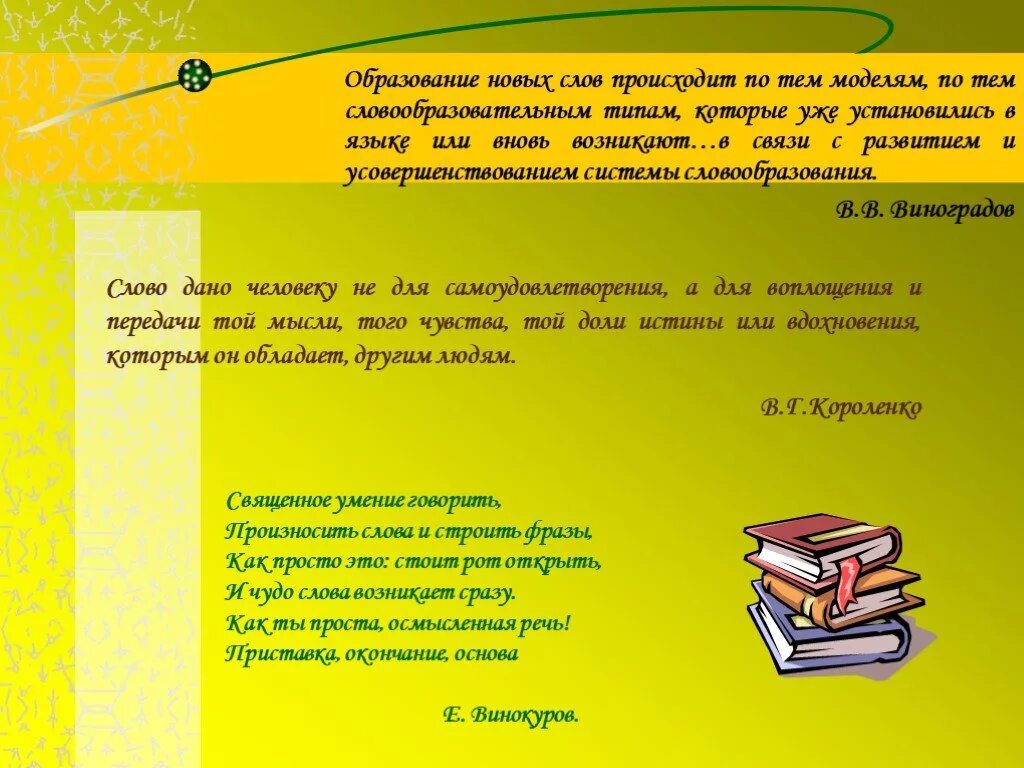 Образование новых слов происходит по тем моделям, по тем словообразовательным типам, которые уже установились в языке или вновь возникают…в связи с развитием и усовершенствованием системы словообразования.

В.В. Виноградов

Слово дано человеку не для самоудовлетворения, а для воплощения и передачи той мысли, того чувства, той доли истины или вдохновения, которым он обладает, другим людям.

В.Г.Короленко

Священное умение говорить,
Произносить слова и строить фразы,
Как просто это: стоит рот открыть,
И чудо слова возникает сразу.
Как ты проста, осмысленная речь!
Приставка, окончание, основа

Е. Винокуров.